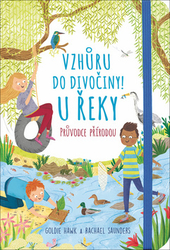 VZHŮRU DO DIVOČINY! U ŘEKY

PRŮVODCE PŘÍRODOU

GOLDIE HAWK & RACHAEL SAUNDERS